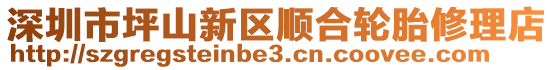 深圳市坪山新区顺合轮胎修理店
http://szgregsteinbe3.cn.coovee.com